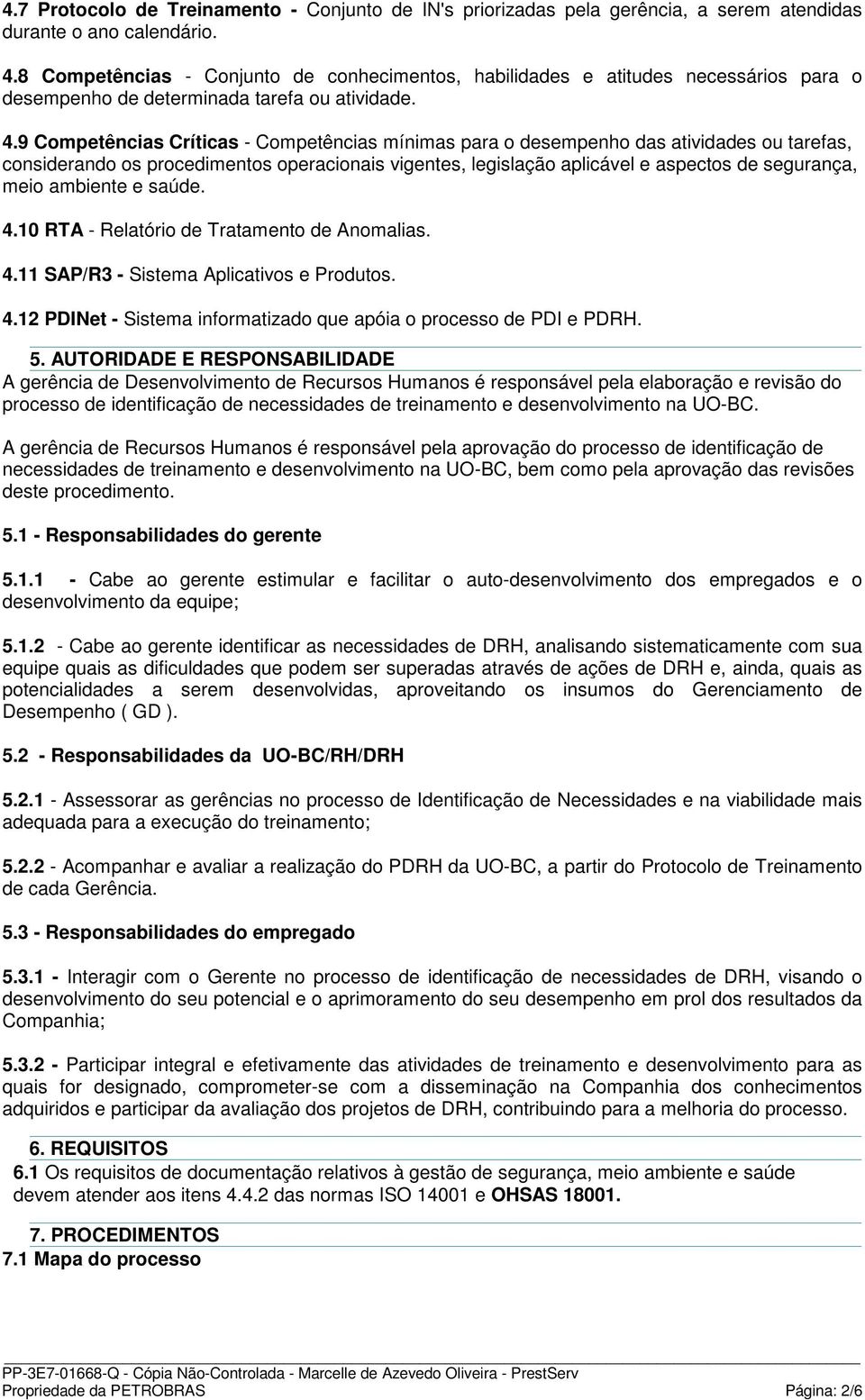 4.7 Protocolo de Treinamento - Conjunto de IN's priorizadas pela gerência, a serem atendidas durante o ano calendário.

4.8 Competências - Conjunto de conhecimentos, habilidades e atitudes necessários para o desempenho de determinada tarefa ou atividade.

4.9 Competências Críticas - Competências mínimas para o desempenho das atividades ou tarefas, considerando os procedimentos operacionais vigentes, legislação aplicável e aspectos de segurança, meio ambiente e saúde.

4.10 RTA - Relatório de Tratamento de Anomalias.

4.11 SAP/R3 - Sistema Aplicativos e Produtos.

4.12 PDINet - Sistema informatizado que apóia o processo de PDI e PDRH.

5. AUTORIDADE E RESPONSABILIDADE
A gerência de Desenvolvimento de Recursos Humanos é responsável pela elaboração e revisão do processo de identificação de necessidades de treinamento e desenvolvimento na UO-BC.

A gerência de Recursos Humanos é responsável pela aprovação do processo de identificação de necessidades de treinamento e desenvolvimento na UO-BC, bem como pela aprovação das revisões deste procedimento.

5.1 - Responsabilidades do gerente

5.1.1 - Cabe ao gerente estimular e facilitar o auto-desenvolvimento dos empregados e o desenvolvimento da equipe;

5.1.2 - Cabe ao gerente identificar as necessidades de DRH, analisando sistematicamente com sua equipe quais as dificuldades que podem ser superadas através de ações de DRH e, ainda, quais as potencialidades a serem desenvolvidas, aproveitando os insumos do Gerenciamento de Desempenho ( GD ).

5.2 - Responsabilidades da UO-BC/RH/DRH

5.2.1 - Assessorar as gerências no processo de Identificação de Necessidades e na viabilidade mais adequada para a execução do treinamento;

5.2.2 - Acompanhar e avaliar a realização do PDRH da UO-BC, a partir do Protocolo de Treinamento de cada Gerência.

5.3 - Responsabilidades do empregado

5.3.1 - Interagir com o Gerente no processo de identificação de necessidades de DRH, visando o desenvolvimento do seu potencial e o aprimoramento do seu desempenho em prol dos resultados da Companhia;

5.3.2 - Participar integral e efetivamente das atividades de treinamento e desenvolvimento para as quais for designado, comprometer-se com a disseminação na Companhia dos conhecimentos adquiridos e participar da avaliação dos projetos de DRH, contribuindo para a melhoria do processo.

6. REQUISITOS
6.1 Os requisitos de documentação relativos à gestão de segurança, meio ambiente e saúde devem atender aos itens 4.4.2 das normas ISO 14001 e OHSAS 18001.

7. PROCEDIMENTOS
7.1 Mapa do processo

PP-3E7-01668-Q - Cópia Não-Controlada - Marcelle de Azevedo Oliveira - PrestServ
Propriedade da PETROBRAS Página: 2/6